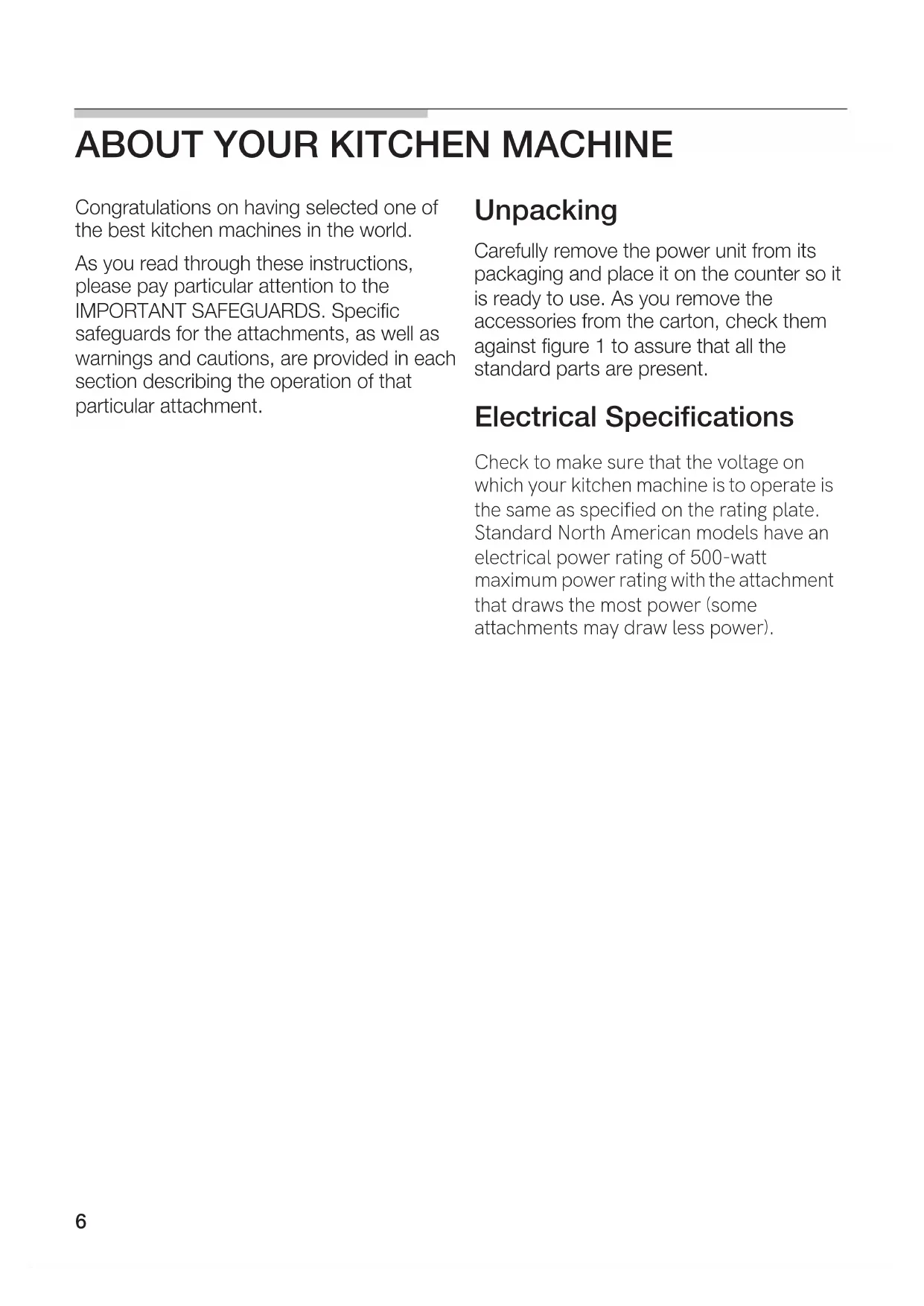 ABOUT YOUR KITCHEN MACHINE

Congratulations on having selected one of the best kitchen machines in the world.

As you read through these instructions, please pay particular attention to the IMPORTANT SAFEGUARDS. Specific safeguards for the attachments, as well as warnings and cautions, are provided in each section describing the operation of that particular attachment.

Unpacking

Carefully remove the power unit from its packaging and place it on the counter so it is ready to use. As you remove the accessories from the carton, check them against figure 1 to assure that all the standard parts are present.

Electrical Specifications

Check to make sure that the voltage on which your kitchen machine is to operate is the same as specified on the rating plate. Standard North American models have an electrical power rating of 500-watt maximum power rating with the attachment that draws the most power (some attachments may draw less power).

6